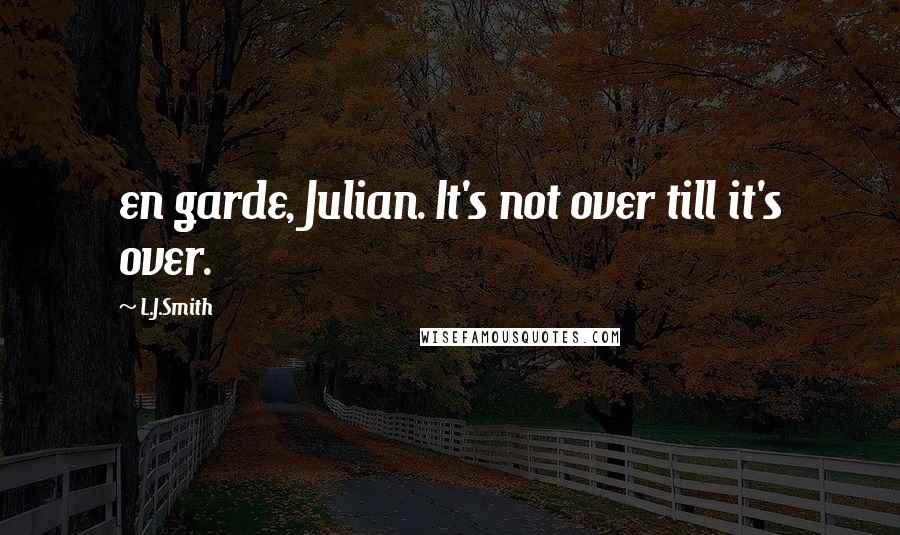 en garde, Julian. It's not over till it's over.

~ L.J.Smith

WISEFAMOUSQUOTES.COM